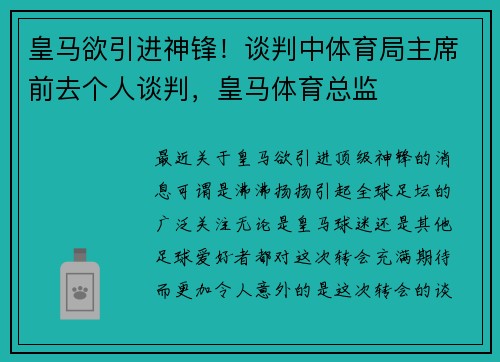 皇马欲引进神锋！谈判中体育局主席前去个人谈判，皇马体育总监

最近关于皇马欲引进顶级神锋的消息可谓是沸沸扬扬引起全球足坛的广泛关注无论是皇马球迷还是其他足球爱好者都对这次转会充满期待而更加令人意外的是这次转会的谈